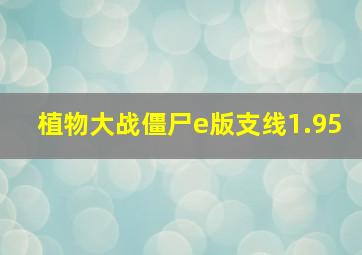 植物大战僵尸e版支线1.95